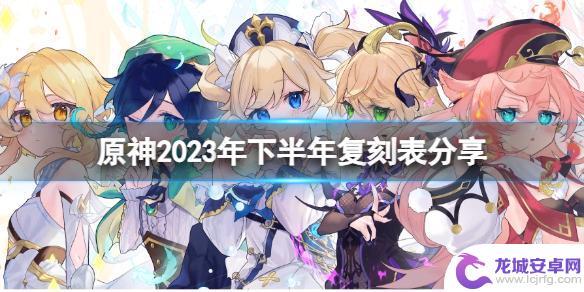 原神2023年下半年复刻表分享

龙城安卓网
www.lcjrfg.com